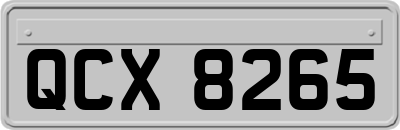 QCX 8265